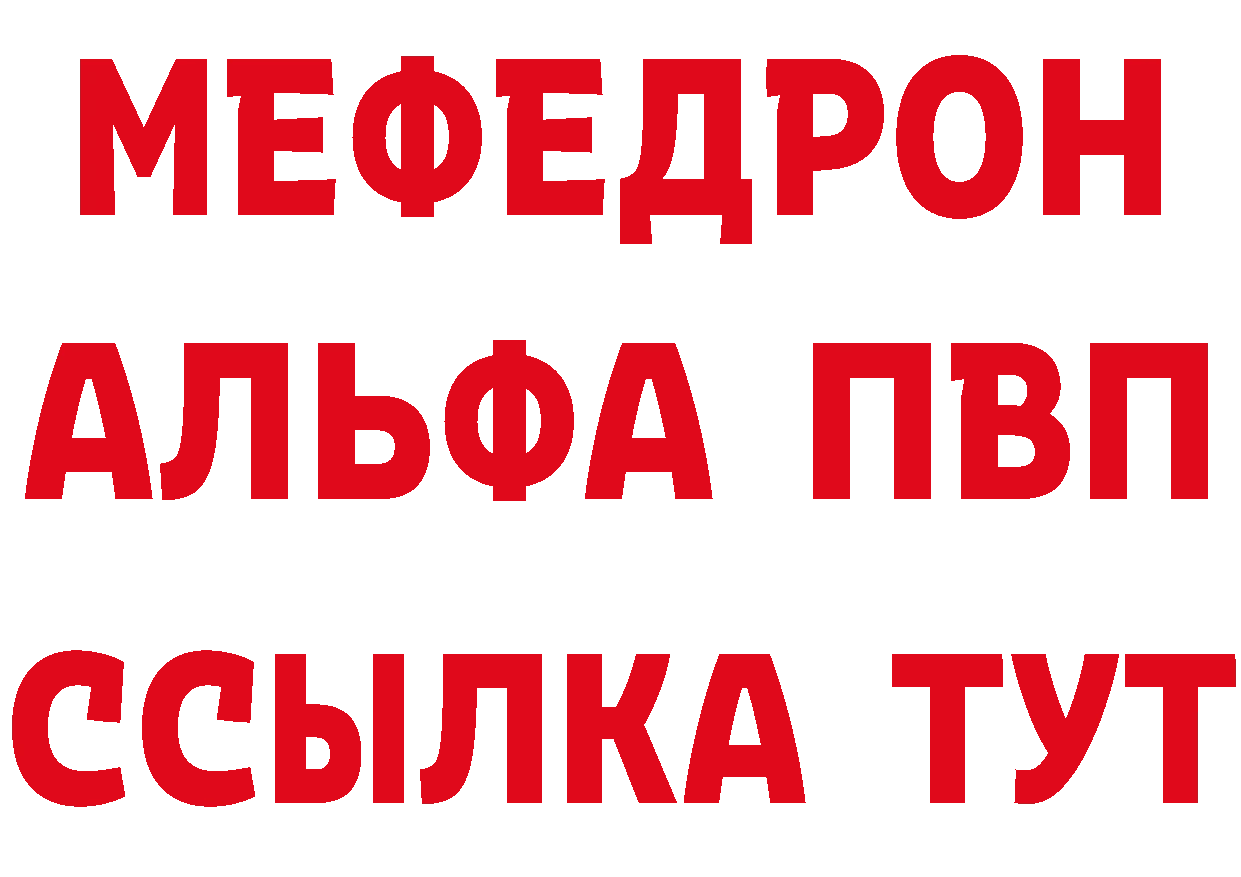 МЕФЕДРОН
АЛЬФА ПВП
ССЫЛКА ТУТ